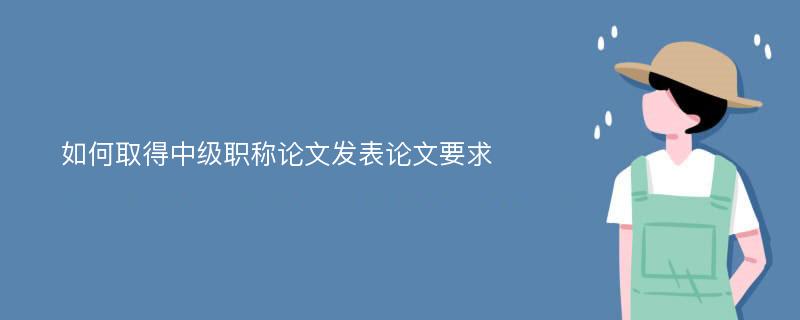 如何取得中级职称论文发表论文要求